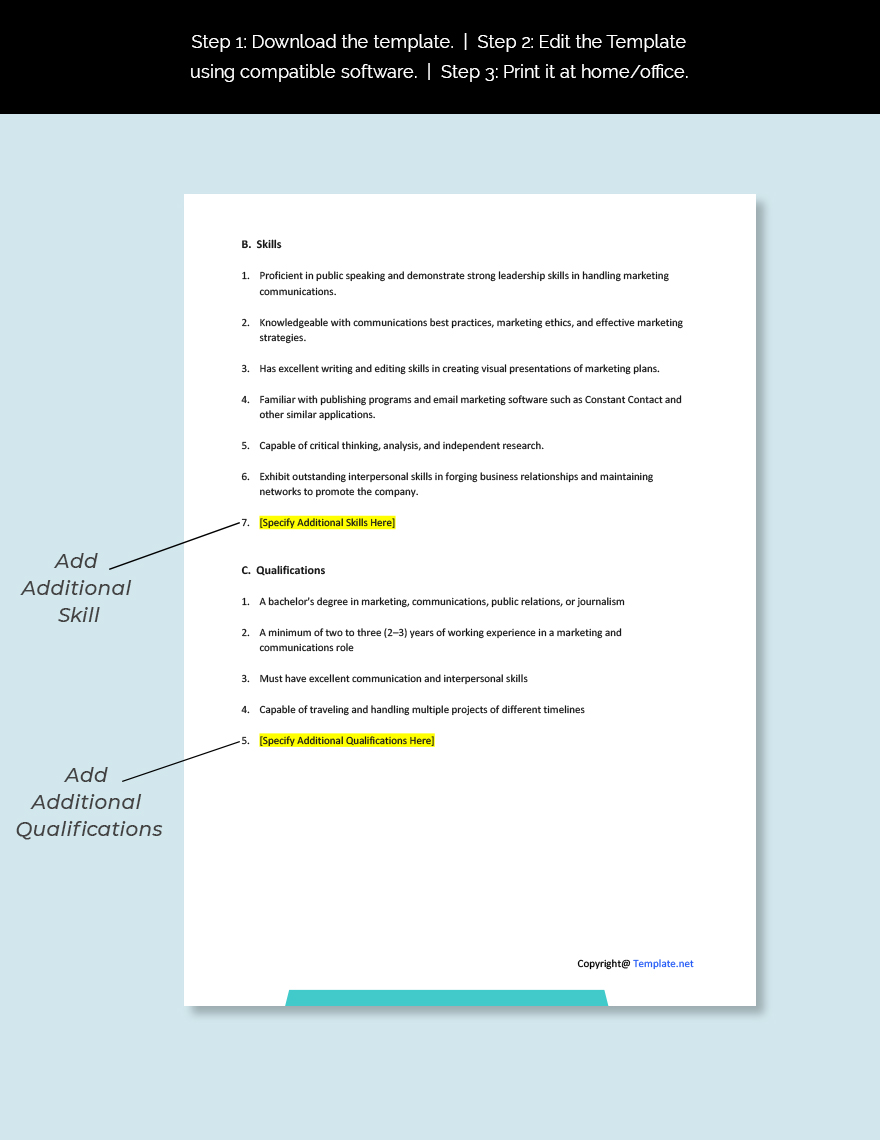 Step 1: Download the template. | Step 2: Edit the Template using compatible software. | Step 3: Print it at home/office.

B. Skills

1. Proficient in public speaking and demonstrate strong leadership skills in handling marketing communications.

2. Knowledgeable with communications best practices, marketing ethics, and effective marketing strategies.

3. Has excellent writing and editing skills in creating visual presentations of marketing plans.

4. Familiar with publishing programs and email marketing software such as Constant Contact and other similar applications.

5. Capable of critical thinking, analysis, and independent research.

6. Exhibit outstanding interpersonal skills in forging business relationships and maintaining networks to promote the company.

7. [Specify Additional Skills Here]

Add Additional Skill

C. Qualifications

1. A bachelor's degree in marketing, communications, public relations, or journalism

2. A minimum of two to three (2–3) years of working experience in a marketing and communications role

3. Must have excellent communication and interpersonal skills

4. Capable of traveling and handling multiple projects of different timelines

5. [Specify Additional Qualifications Here]

Add Additional Qualifications

Copyright@ Template.net